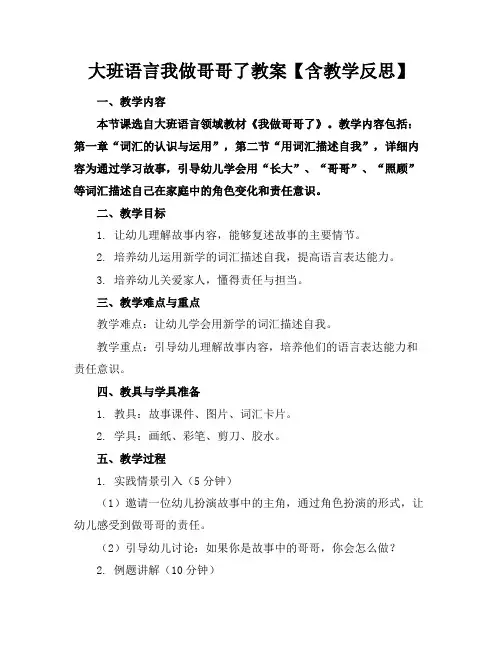 大班语言我做哥哥了教案【含教学反思】

一、教学内容

本节课选自大班语言领域教材《我做哥哥了》。教学内容包括：第一章“词汇的认识与运用”，第二节“用词汇描述自我”，详细内容为通过学习故事，引导幼儿学会用“长大”、“哥哥”、“照顾”等词汇描述自己在家庭中的角色变化和责任意识。

二、教学目标

1. 让幼儿理解故事内容，能够复述故事的主要情节。

2. 培养幼儿运用新学的词汇描述自我，提高语言表达能力。

3. 培养幼儿关爱家人，懂得责任与担当。

三、教学难点与重点

教学难点：让幼儿学会用新学的词汇描述自我。

教学重点：引导幼儿理解故事内容，培养他们的语言表达能力和责任意识。

四、教具与学具准备

1. 教具：故事课件、图片、词汇卡片。

2. 学具：画纸、彩笔、剪刀、胶水。

五、教学过程

1. 实践情景引入（5分钟）

（1）邀请一位幼儿扮演故事中的主角，通过角色扮演的形式，让幼儿感受到做哥哥的责任。

（2）引导幼儿讨论：如果你是故事中的哥哥，你会怎么做？

2. 例题讲解（10分钟）